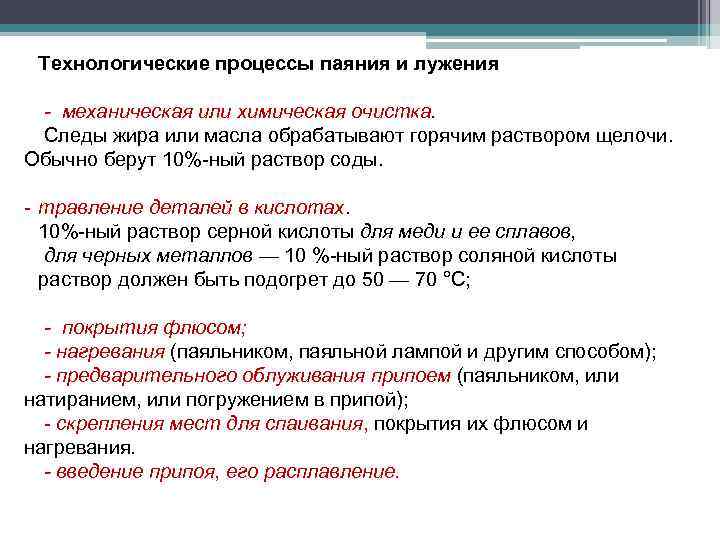 Технологические процессы паяния и лужения

- механическая или химическая очистка.
Следы жира или масла обрабатывают горячим раствором щелочи. Обычно берут 10%-ный раствор соды.

- травление деталей в кислотах.
10%-ный раствор серной кислоты для меди и ее сплавов,
для черных металлов — 10 %-ный раствор соляной кислоты
раствор должен быть подогрет до 50 — 70 °С;

- покрытия флюсом;
- нагревания (паяльником, паяльной лампой и другим способом);
- предварительного облуживания припоем (паяльником, или натиранием, или погружением в припой);
- скрепления мест для спаивания, покрытия их флюсом и нагревания.
- введение припоя, его расплавление.